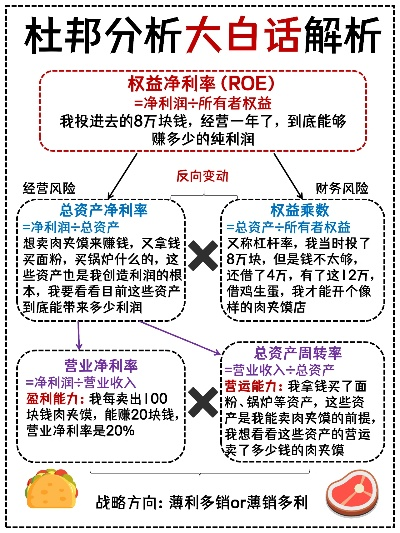 杜邦分析大白话解析

权益净利率（ROE）
=净利润÷所有者权益
我投进去的8万块钱，经营一年了，到底能够赚多少的纯利润

经营风险

反向变动

财务风险

总资产净利率
=净利润÷总资产
想卖肉夹馍来赚钱，又拿钱买面粉，买锅炉什么的，这些资产也是我创造利润的根本，我要看看目前这些资产到底能带来多少利润

权益乘数
=总资产÷所有者权益
又称杠杆率，我当时投了8万块，但是钱不太够，还借了4万，有了这12万，借鸡生蛋，我才能开个像样的肉夹馍店

营业净利率
=净利润÷营业收入
盈利能力：我每卖出100块钱肉夹馍，能赚20块钱，营业净利率是20%

总资产周转率
=营业收入÷总资产
营运能力：我拿钱买了面粉、锅炉等资产，这些资产是我能卖肉夹馍的前提，我想看看这些资产的营运卖了多少钱的肉夹馍

战略方向：薄利多销or薄销多利